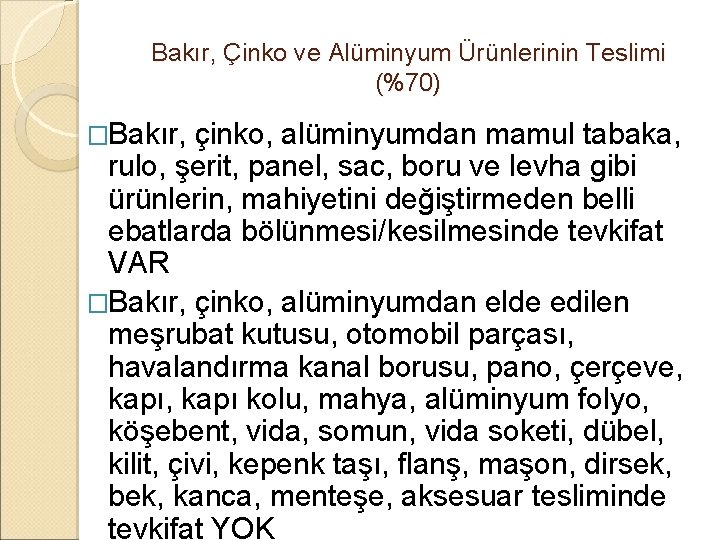 Bakır, Çinko ve Alüminyum Ürünlerinin Teslimi (%70)

□Bakır, çinko, alüminyumdan mamul tabaka, rulo, şerit, panel, sac, boru ve levha gibi ürünlerin, mahiyetini değiştirmeden belli ebatlarda bölünmesi/kesilmesinde tevkifat VAR

□Bakır, çinko, alüminyumdan elde edilen meşrubat kutusu, otomobil parçası, havalandırma kanal borusu, pano, çerçeve, kapı, kapı kolu, mahya, alüminyum folyo, köşebent, vida, somun, vida soketi, dübel, kilit, çivi, kepenk taşı, flanş, maşon, dirsek, bek, kanca, menteşe, aksesuar tesliminde tevkifat YOK